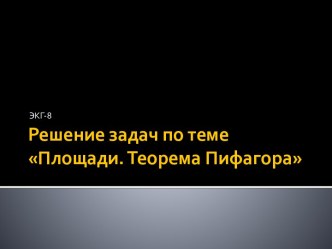 ЭКГ-8

Решение задач по теме «Площади. Теорема Пифагора»